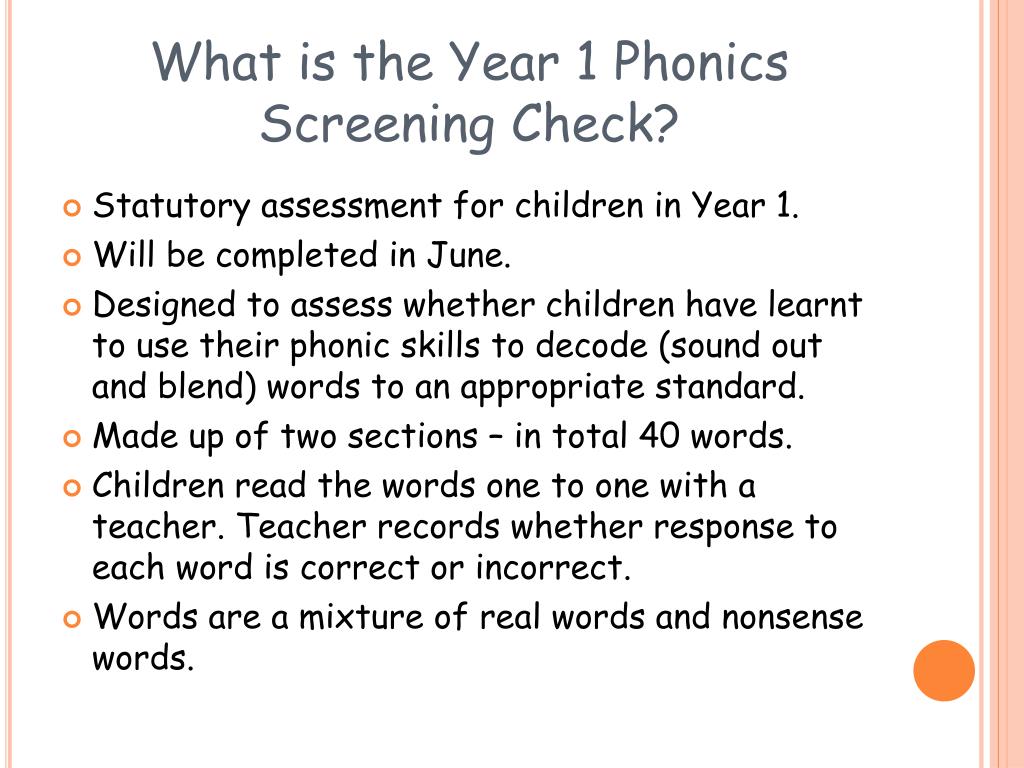 What is the Year 1 Phonics Screening Check?

Statutory assessment for children in Year 1.

Will be completed in June.

Designed to assess whether children have learnt to use their phonic skills to decode (sound out and blend) words to an appropriate standard.

Made up of two sections – in total 40 words.

Children read the words one to one with a teacher. Teacher records whether response to each word is correct or incorrect.

Words are a mixture of real words and nonsense words.